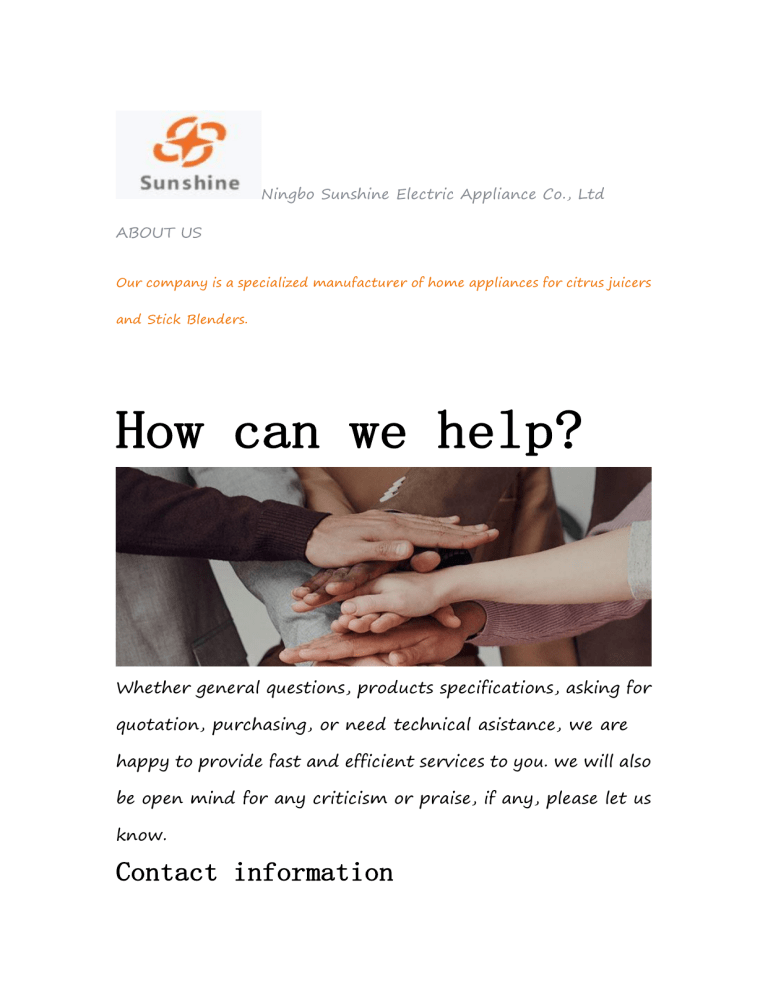 Sunshine Ningbo Sunshine Electric Appliance Co., Ltd

ABOUT US

Our company is a specialized manufacturer of home appliances for citrus juicers and Stick Blenders.

How can we help?

Whether general questions, products specifications, asking for quotation, purchasing, or need technical asistance, we are happy to provide fast and efficient services to you. we will also be open mind for any criticism or praise, if any, please let us know.

Contact information